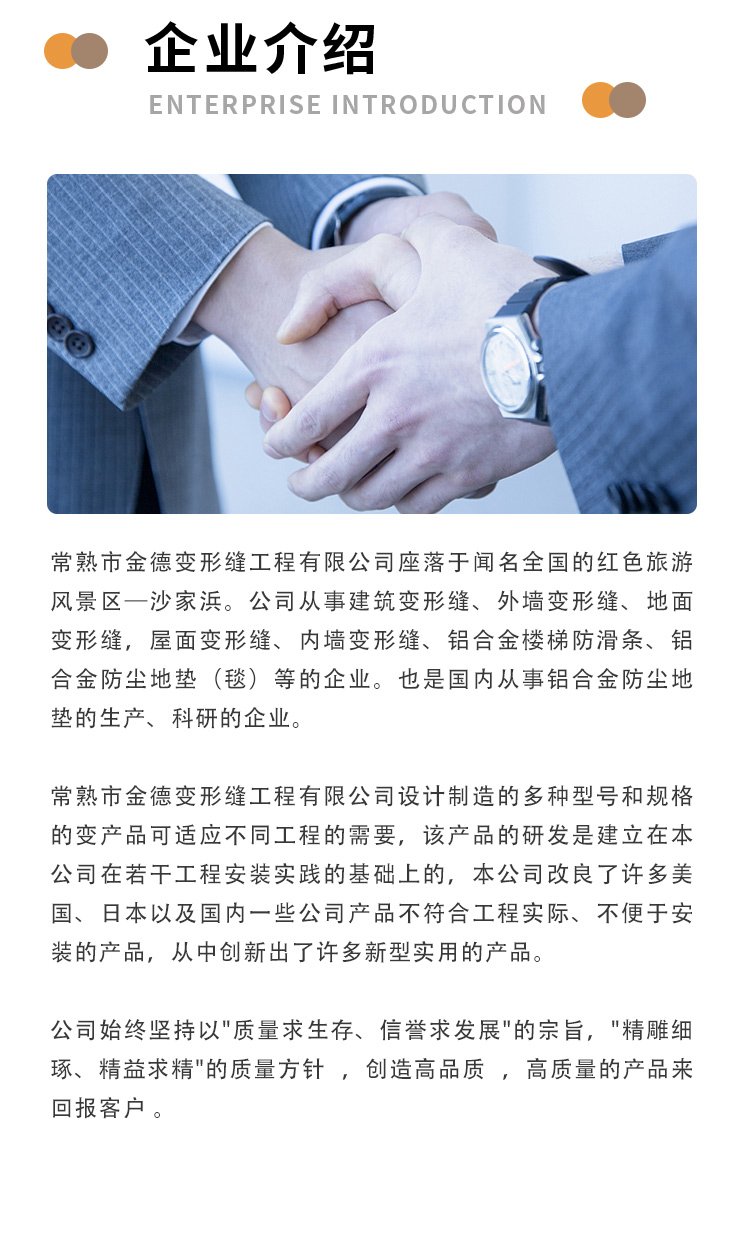 企业介绍

ENTERPRISE INTRODUCTION

常熟市金德变形缝工程有限公司座落于闻名全国的红色旅游风景区—沙家浜。公司从事建筑变形缝、外墙变形缝、地面变形缝，屋面变形缝、内墙变形缝、铝合金楼梯防滑条、铝合金防尘地垫（毯）等的企业。也是国内从事铝合金防尘地垫的生产、科研的企业。

常熟市金德变形缝工程有限公司设计制造的多种型号和规格的变产品可适应不同工程的需要，该产品的研发是建立在本公司在若干工程安装实践的基础上的，本公司改良了许多美国、日本以及国内一些公司产品不符合工程实际、不便于安装的产品，从中创新出了许多新型实用的产品。

公司始终坚持以"质量求生存、信誉求发展"的宗旨，"精雕细琢、精益求精"的质量方针 ，创造高品质 ，高质量的产品来回报客户 。